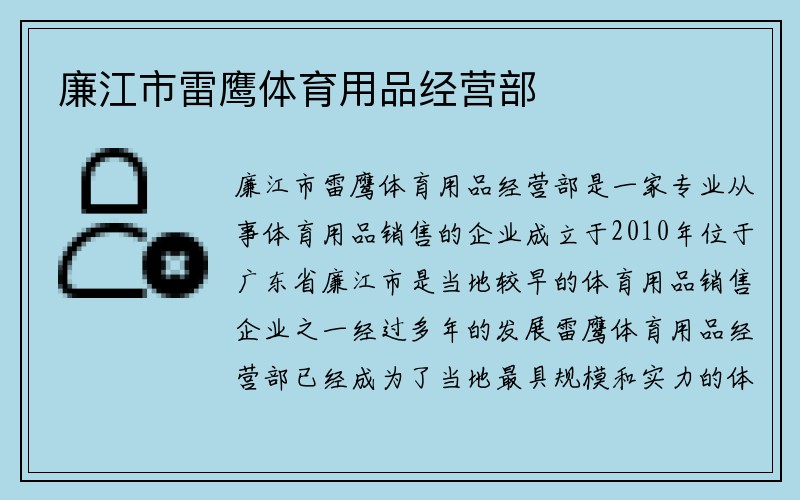 廉江市雷鹰体育用品经营部

廉江市雷鹰体育用品经营部是一家专业从事体育用品销售的企业成立于2010年位于广东省廉江市是当地较早的体育用品销售企业之一经过多年的发展雷鹰体育用品经营部已经成为了当地最具规模和实力的体